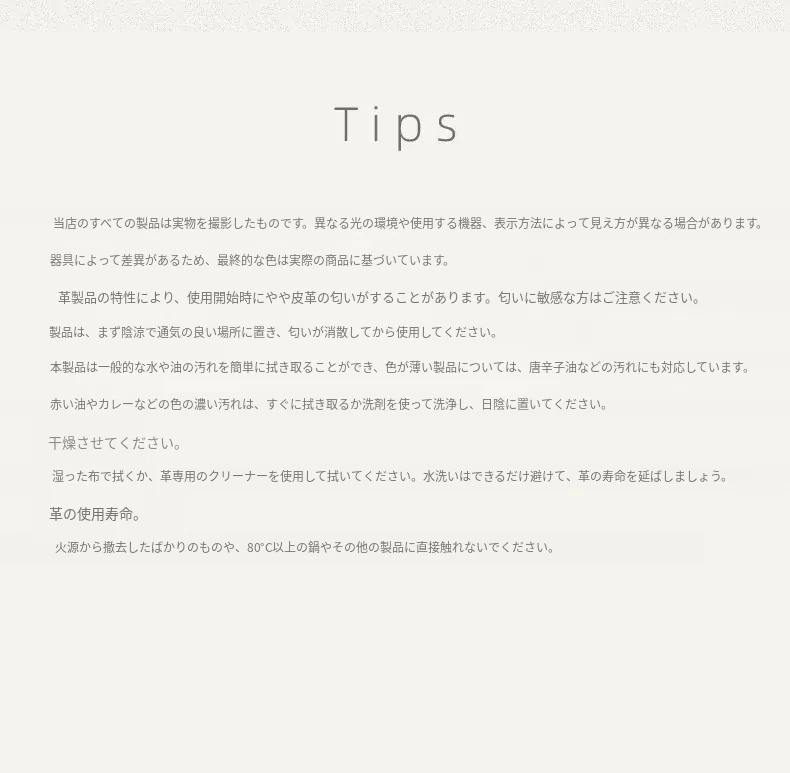 Tips

当店のすべての製品は実物を撮影したものです。異なる光の環境や使用する機器、表示方法によって見え方が異なる場合があります。

器具によって差異があるため、最終的な色は実際の商品に基づいています。

革製品の特性により、使用開始時にやや皮革の匂いがすることがあります。匂いに敏感な方はご注意ください。

製品は、まず陰涼で通気の良い場所に置き、匂いが消散してから使用してください。

本製品は一般的な水や油の汚れを簡単に拭き取ることができ、色が薄い製品については、唐辛子油などの汚れにも対応しています。

赤い油やカレーなどの色の濃い汚れは、すぐに拭き取るか洗剤を使って洗浄し、日陰に置いてください。

干燥させてください。

湿った布で拭くか、革専用のクリーナーを使用して拭いてください。水洗いはできるだけ避けて、革の寿命を延ばしましょう。

革の使用寿命。

火源から撤去したばかりのものや、80°C以上の鍋やその他の製品に直接触れないでください。